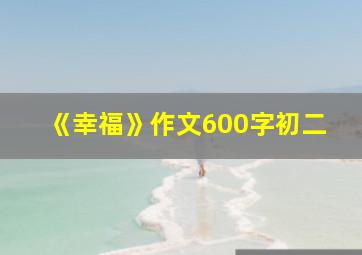 《幸福》作文600字初二